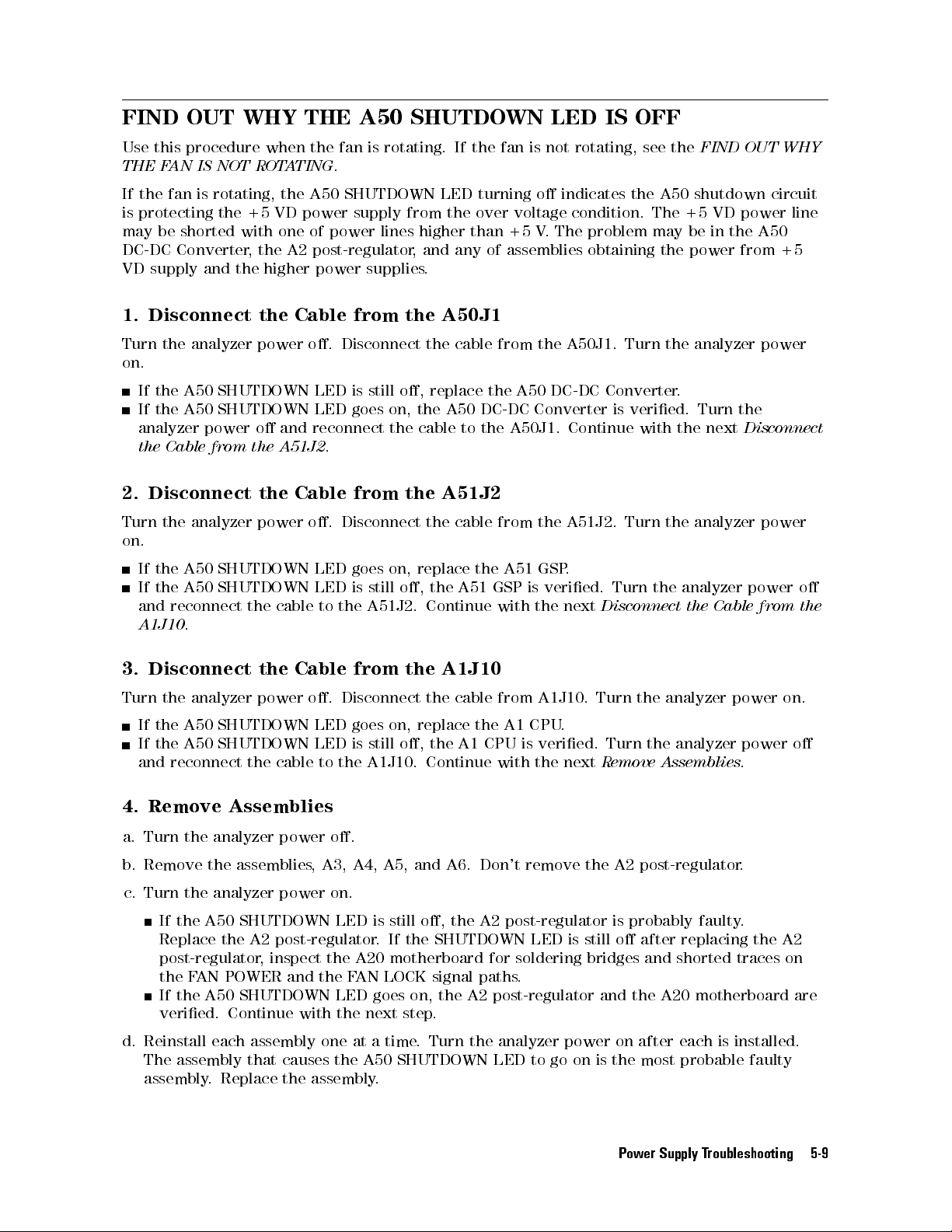 FIND OUT WHY THE A50 SHUTDOWN LED IS OFF

Use this procedure when the fan is rotating. If the fan is not rotating, see the FIND OUT WHY THE FAN IS NOT ROTATING.

If the fan is rotating, the A50 SHUTDOWN LED turning off indicates the A50 shutdown circuit is protecting the +5 VD power supply from the over voltage condition. The +5 VD power line may be shorted with one of power lines higher than +5 V. The problem may be in the A50 DC-DC Converter, the A2 post-regulator, and any of assemblies obtaining the power from +5 VD supply and the higher power supplies.

1. Disconnect the Cable from the A50J1

Turn the analyzer power off. Disconnect the cable from the A50J1. Turn the analyzer power on.

■ If the A50 SHUTDOWN LED is still off, replace the A50 DC-DC Converter.
■ If the A50 SHUTDOWN LED goes on, the A50 DC-DC Converter is verified. Turn the analyzer power off and reconnect the cable to the A50J1. Continue with the next Disconnect the Cable from the A51J2.

2. Disconnect the Cable from the A51J2

Turn the analyzer power off. Disconnect the cable from the A51J2. Turn the analyzer power on.

■ If the A50 SHUTDOWN LED goes on, replace the A51 GSP.
■ If the A50 SHUTDOWN LED is still off, the A51 GSP is verified. Turn the analyzer power off and reconnect the cable to the A51J2. Continue with the next Disconnect the Cable from the A1J10.

3. Disconnect the Cable from the A1J10

Turn the analyzer power off. Disconnect the cable from A1J10. Turn the analyzer power on.

■ If the A50 SHUTDOWN LED goes on, replace the A1 CPU.
■ If the A50 SHUTDOWN LED is still off, the A1 CPU is verified. Turn the analyzer power off and reconnect the cable to the A1J10. Continue with the next Remove Assemblies.

4. Remove Assemblies

a. Turn the analyzer power off.

b. Remove the assemblies, A3, A4, A5, and A6. Don't remove the A2 post-regulator.

c. Turn the analyzer power on.

■ If the A50 SHUTDOWN LED is still off, the A2 post-regulator is probably faulty. Replace the A2 post-regulator. If the SHUTDOWN LED is still off after replacing the A2 post-regulator, inspect the A20 motherboard for soldering bridges and shorted traces on the FAN POWER and the FAN LOCK signal paths.
■ If the A50 SHUTDOWN LED goes on, the A2 post-regulator and the A20 motherboard are verified. Continue with the next step.

d. Reinstall each assembly one at a time. Turn the analyzer power on after each is installed. The assembly that causes the A50 SHUTDOWN LED to go on is the most probable faulty assembly. Replace the assembly.

Power Supply Troubleshooting 5-9